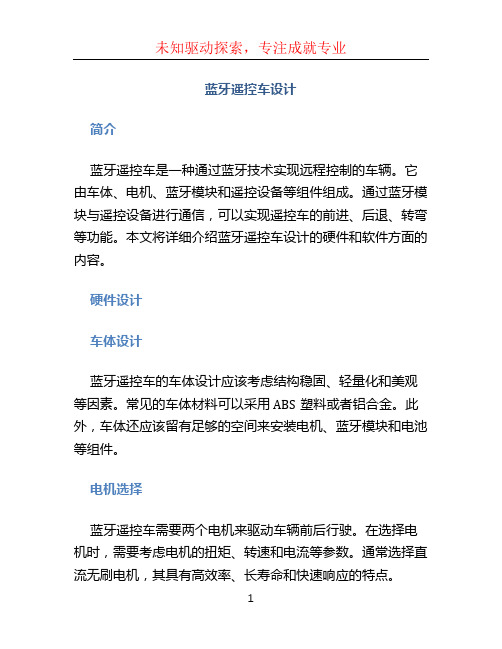 未知驱动探索，专注成就专业

蓝牙遥控车设计

简介

蓝牙遥控车是一种通过蓝牙技术实现远程控制的车辆。它由车体、电机、蓝牙模块和遥控设备等组件组成。通过蓝牙模块与遥控设备进行通信，可以实现遥控车的前进、后退、转弯等功能。本文将详细介绍蓝牙遥控车设计的硬件和软件方面的内容。

硬件设计

车体设计

蓝牙遥控车的车体设计应该考虑结构稳固、轻量化和美观等因素。常见的车体材料可以采用 ABS 塑料或者铝合金。此外，车体还应该留有足够的空间来安装电机、蓝牙模块和电池等组件。

电机选择

蓝牙遥控车需要两个电机来驱动车辆前后行驶。在选择电机时，需要考虑电机的扭矩、转速和电流等参数。通常选择直流无刷电机，其具有高效率、长寿命和快速响应的特点。

1